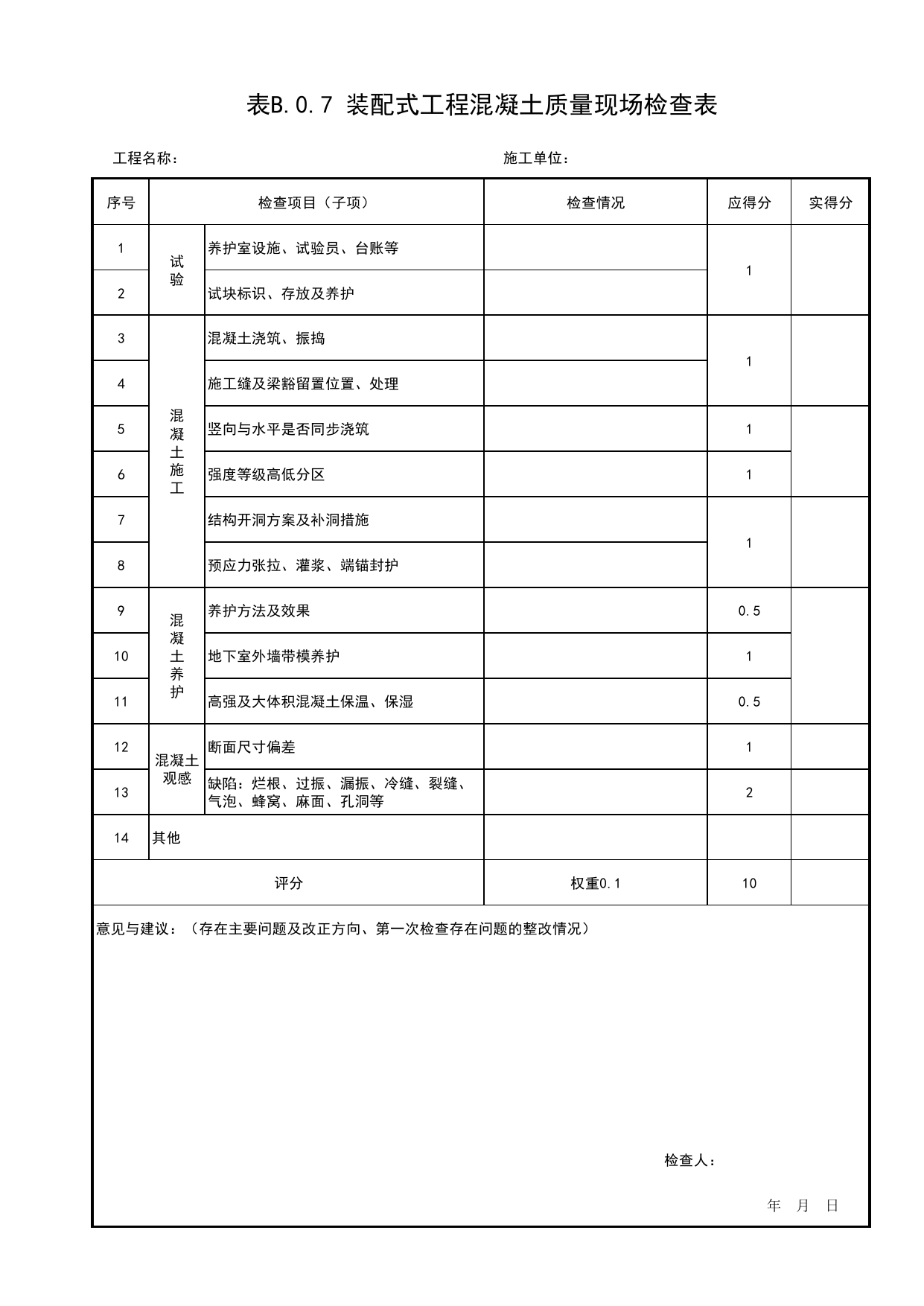 表B.0.7 装配式工程混凝土质量现场检查表

工程名称：　　　　　　　　　　　　　　　　施工单位：

| 序号 | 检查项目（子项） | | 检查情况 | 应得分 | 实得分 |
|---|---|---|---|---|---|
| 1 | 试验 | 养护室设施、试验员、台账等 | | 1 | |
| 2 | | 试块标识、存放及养护 | | | |
| 3 | 混凝土施工 | 混凝土浇筑、振捣 | | 1 | |
| 4 | | 施工缝及梁豁留置位置、处理 | | | |
| 5 | | 竖向与水平是否同步浇筑 | | 1 | |
| 6 | | 强度等级高低分区 | | 1 | |
| 7 | | 结构开洞方案及补洞措施 | | 1 | |
| 8 | | 预应力张拉、灌浆、端锚封护 | | | |
| 9 | 混凝土养护 | 养护方法及效果 | | 0.5 | |
| 10 | | 地下室外墙带模养护 | | 1 | |
| 11 | | 高强及大体积混凝土保温、保湿 | | 0.5 | |
| 12 | 混凝土观感 | 断面尺寸偏差 | | 1 | |
| 13 | | 缺陷：烂根、过振、漏振、冷缝、裂缝、气泡、蜂窝、麻面、孔洞等 | | 2 | |
| 14 | 其他 | | | | |
| 评分 | | | 权重0.1 | 10 | |

意见与建议：（存在主要问题及改正方向、第一次检查存在问题的整改情况）

检查人：

年 月 日